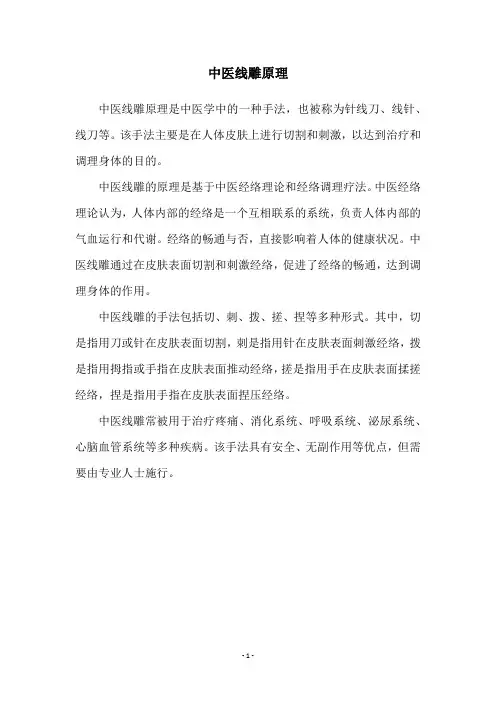 中医线雕原理

中医线雕原理是中医学中的一种手法，也被称为针线刀、线针、线刀等。该手法主要是在人体皮肤上进行切割和刺激，以达到治疗和调理身体的目的。

中医线雕的原理是基于中医经络理论和经络调理疗法。中医经络理论认为，人体内部的经络是一个互相联系的系统，负责人体内部的气血运行和代谢。经络的畅通与否，直接影响着人体的健康状况。中医线雕通过在皮肤表面切割和刺激经络，促进了经络的畅通，达到调理身体的作用。

中医线雕的手法包括切、刺、拨、搓、捏等多种形式。其中，切是指用刀或针在皮肤表面切割，刺是指用针在皮肤表面刺激经络，拨是指用拇指或手指在皮肤表面推动经络，搓是指用手在皮肤表面揉搓经络，捏是指用手指在皮肤表面捏压经络。

中医线雕常被用于治疗疼痛、消化系统、呼吸系统、泌尿系统、心脑血管系统等多种疾病。该手法具有安全、无副作用等优点，但需要由专业人士施行。

- 1 -